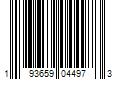 1 93659 04497 3